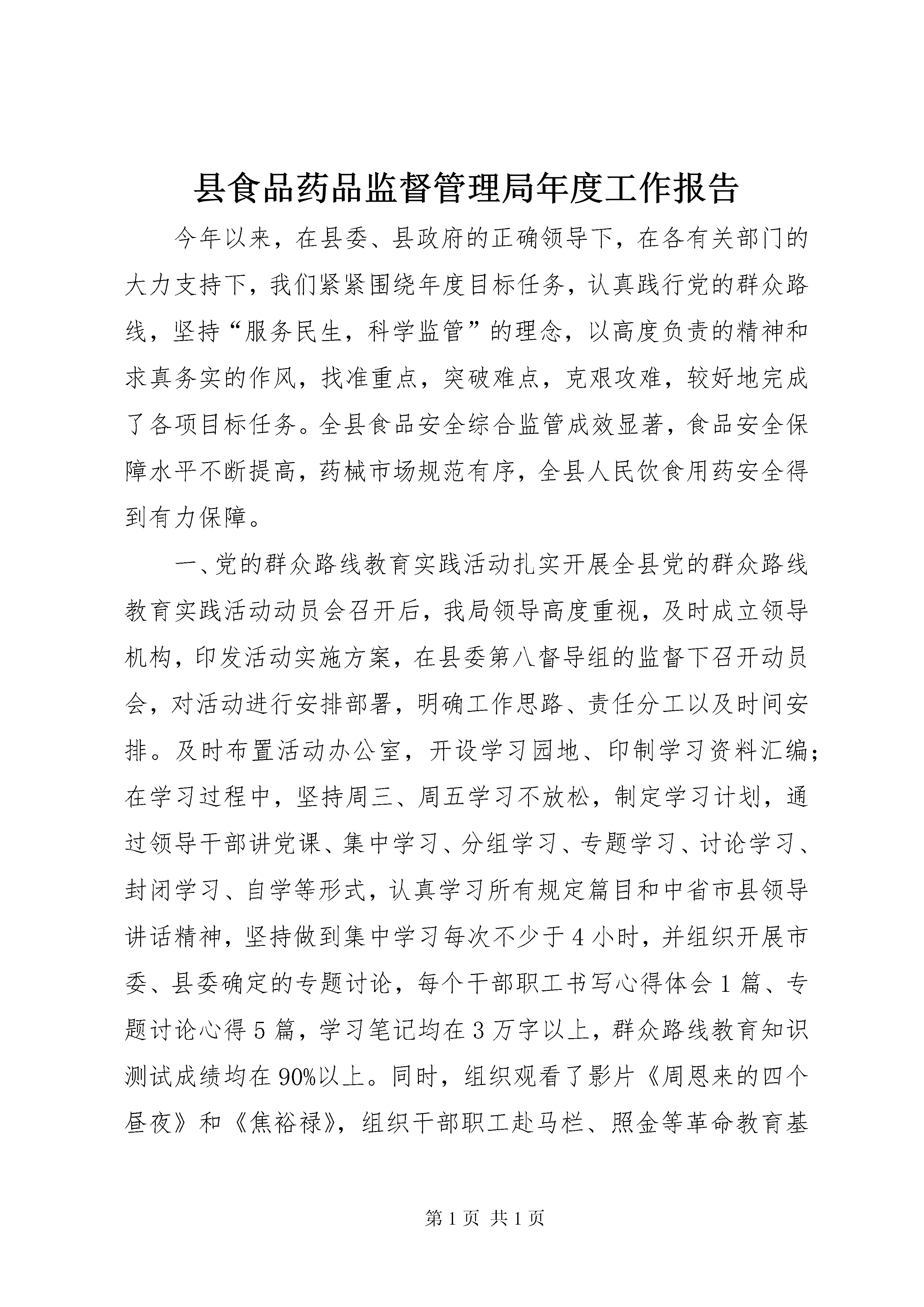 县食品药品监督管理局年度工作报告

今年以来，在县委、县政府的正确领导下，在各有关部门的大力支持下，我们紧紧围绕年度目标任务，认真践行党的群众路线，坚持“服务民生，科学监管”的理念，以高度负责的精神和求真务实的作风，找准重点，突破难点，克艰攻难，较好地完成了各项目标任务。全县食品安全综合监管成效显著，食品安全保障水平不断提高，药械市场规范有序，全县人民饮食用药安全得到有力保障。

一、党的群众路线教育实践活动扎实开展全县党的群众路线教育实践活动动员会召开后，我局领导高度重视，及时成立领导机构，印发活动实施方案，在县委第八督导组的监督下召开动员会，对活动进行安排部署，明确工作思路、责任分工以及时间安排。及时布置活动办公室，开设学习园地、印制学习资料汇编；在学习过程中，坚持周三、周五学习不放松，制定学习计划，通过领导干部讲党课、集中学习、分组学习、专题学习、讨论学习、封闭学习、自学等形式，认真学习所有规定篇目和中省市县领导讲话精神，坚持做到集中学习每次不少于4小时，并组织开展市委、县委确定的专题讨论，每个干部职工书写心得体会1篇、专题讨论心得5篇，学习笔记均在3万字以上，群众路线教育知识测试成绩均在90%以上。同时，组织观看了影片《周恩来的四个昼夜》和《焦裕禄》，组织干部职工赴马栏、照金等革命教育基

第1页 共1页